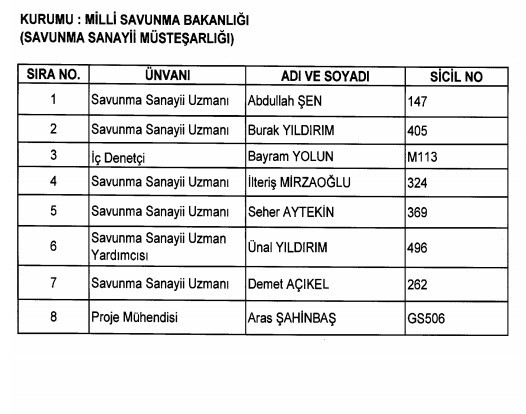 KURUMU : MİLLİ SAVUNMA BAKANLIĞI
(SAVUNMA SANAYİİ MÜSTEŞARLIĞI)

| SIRA NO. | ÜNVANI | ADI VE SOYADI | SİCİL NO |
|---|---|---|---|
| 1 | Savunma Sanayii Uzmanı | Abdullah ŞEN | 147 |
| 2 | Savunma Sanayii Uzmanı | Burak YILDIRIM | 405 |
| 3 | İç Denetçi | Bayram YOLUN | M113 |
| 4 | Savunma Sanayii Uzmanı | İlteriş MİRZAOĞLU | 324 |
| 5 | Savunma Sanayii Uzmanı | Seher AYTEKİN | 369 |
| 6 | Savunma Sanayii Uzman Yardımcısı | Ünal YILDIRIM | 496 |
| 7 | Savunma Sanayii Uzmanı | Demet AÇIKEL | 262 |
| 8 | Proje Mühendisi | Aras ŞAHİNBAŞ | GS506 |